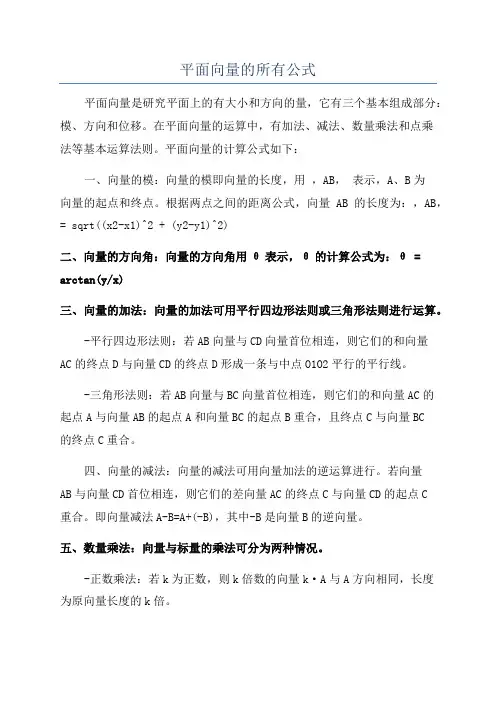 平面向量的所有公式

平面向量是研究平面上的有大小和方向的量，它有三个基本组成部分：模、方向和位移。在平面向量的运算中，有加法、减法、数量乘法和点乘法等基本运算法则。平面向量的计算公式如下：

一、向量的模：向量的模即向量的长度，用 ，AB， 表示，A、B 为向量的起点和终点。根据两点之间的距离公式，向量 AB 的长度为：，AB，= sqrt((x2-x1)^2 + (y2-y1)^2)

二、向量的方向角：向量的方向角用 θ 表示，θ 的计算公式为：θ = arctan(y/x)

三、向量的加法：向量的加法可用平行四边形法则或三角形法则进行运算。

-平行四边形法则：若 AB 向量与 CD 向量首位相连，则它们的和向量 AC 的终点 D 与向量 CD 的终点 D 形成一条与中点 O1O2 平行的平行线。

-三角形法则：若 AB 向量与 BC 向量首位相连，则它们的和向量 AC 的起点 A 与向量 AB 的起点 A 和向量 BC 的起点 B 重合，且终点 C 与向量 BC 的终点 C 重合。

四、向量的减法：向量的减法可用向量加法的逆运算进行。若向量 AB 与向量 CD 首位相连，则它们的差向量 AC 的终点 C 与向量 CD 的起点 C 重合。即向量减法 A-B=A+(-B)，其中-B 是向量 B 的逆向量。

五、数量乘法：向量与标量的乘法可分为两种情况。

-正数乘法：若 k 为正数，则 k 倍数的向量 k·A 与 A 方向相同，长度为原向量长度的 k 倍。